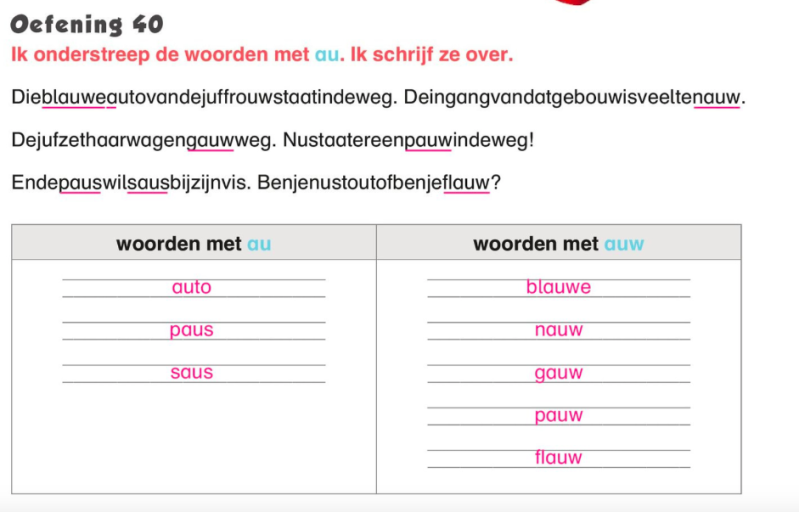 Oefening 40

Ik onderstreep de woorden met au. Ik schrijf ze over.

Dieblauweautovandejuffrouwstaatindeweg. Deingangvandatgebouwisveeltenauw.

Dejufzethaarwagengauwweg. Nustaatereenpauwindeweg!

Endepauswilsausbijzijnvis. Benjenustoutofbenjeflauw?

| woorden met au | woorden met auw |
|---|---|
| auto | blauwe |
| paus | nauw |
| saus | gauw |
|  | pauw |
|  | flauw |